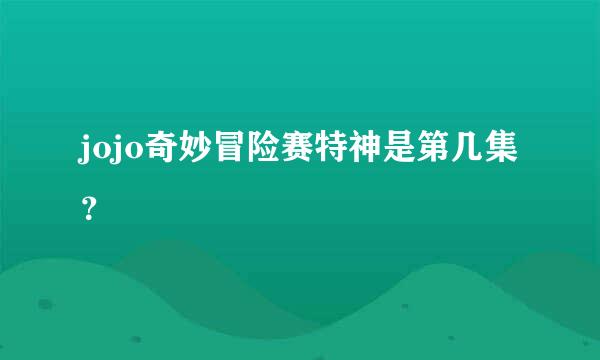 jojo奇妙冒险赛特神是第几集？